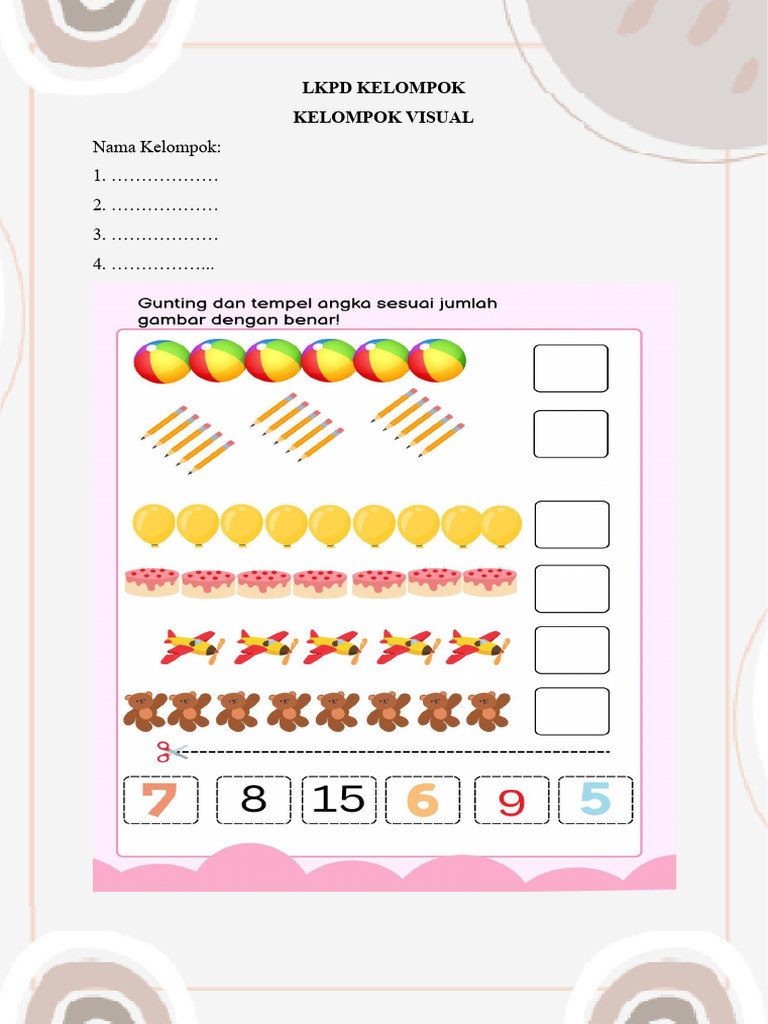 LKPD KELOMPOK

KELOMPOK VISUAL

Nama Kelompok:

1. ………………

2. ………………

3. ………………

4. ……………...

Gunting dan tempel angka sesuai jumlah gambar dengan benar!

7 8 15 6 9 5